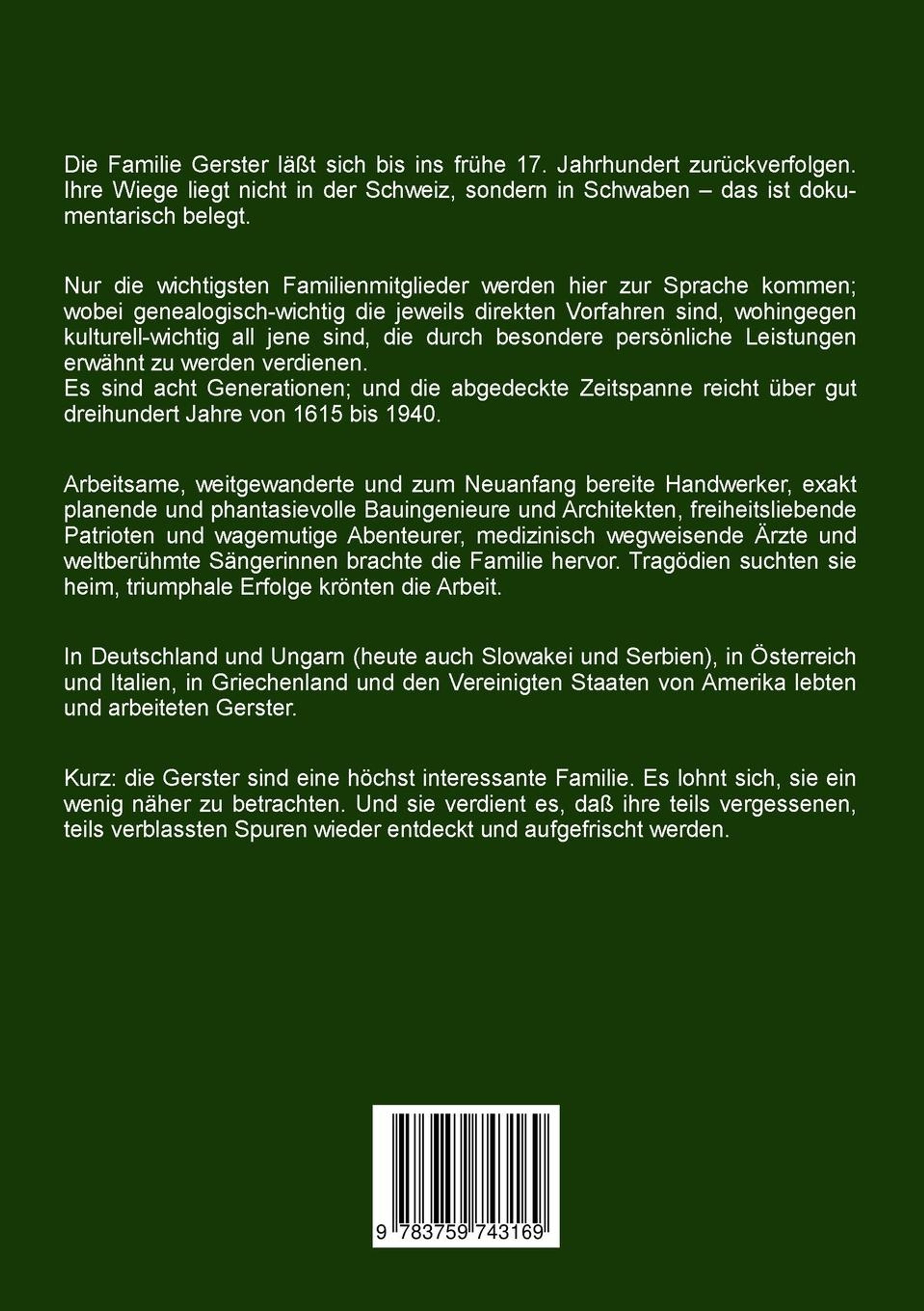 Die Familie Gerster läßt sich bis ins frühe 17. Jahrhundert zurückverfolgen. Ihre Wiege liegt nicht in der Schweiz, sondern in Schwaben – das ist dokumentarisch belegt.

Nur die wichtigsten Familienmitglieder werden hier zur Sprache kommen; wobei genealogisch-wichtig die jeweils direkten Vorfahren sind, wohingegen kulturell-wichtig all jene sind, die durch besondere persönliche Leistungen erwähnt zu werden verdienen.
Es sind acht Generationen; und die abgedeckte Zeitspanne reicht über gut dreihundert Jahre von 1615 bis 1940.

Arbeitsame, weitgewanderte und zum Neuanfang bereite Handwerker, exakt planende und phantasievolle Bauingenieure und Architekten, freiheitsliebende Patrioten und wagemutige Abenteurer, medizinisch wegweisende Ärzte und weltberühmte Sängerinnen brachte die Familie hervor. Tragödien suchten sie heim, triumphale Erfolge krönten die Arbeit.

In Deutschland und Ungarn (heute auch Slowakei und Serbien), in Österreich und Italien, in Griechenland und den Vereinigten Staaten von Amerika lebten und arbeiteten Gerster.

Kurz: die Gerster sind eine höchst interessante Familie. Es lohnt sich, sie ein wenig näher zu betrachten. Und sie verdient es, daß ihre teils vergessenen, teils verblassten Spuren wieder entdeckt und aufgefrischt werden.

9 783759 743169